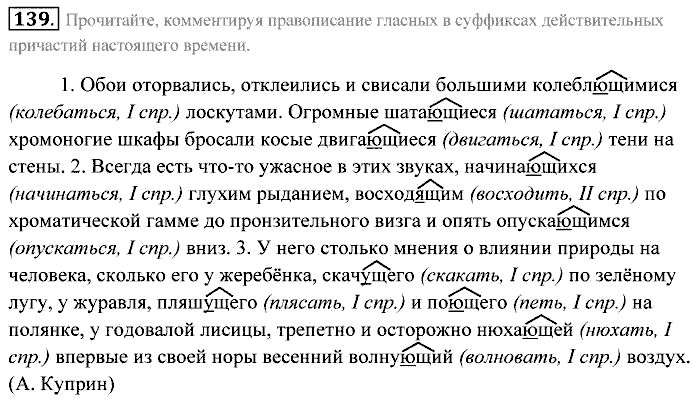 139. Прочитайте, комментируя правописание гласных в суффиксах действительных причастий настоящего времени.

1. Обои оторвались, отклеились и свисали большими колеблющимися (колебаться, I спр.) лоскутами. Огромные шатающиеся (шататься, I спр.) хромоногие шкафы бросали косые двигающиеся (двигаться, I спр.) тени на стены. 2. Всегда есть что-то ужасное в этих звуках, начинающихся (начинаться, I спр.) глухим рыданием, восходящим (восходить, II спр.) по хроматической гамме до пронзительного визга и опять опускающимся (опускаться, I спр.) вниз. 3. У него столько мнения о влиянии природы на человека, сколько его у жеребёнка, скачущего (скакать, I спр.) по зелёному лугу, у журавля, пляшущего (плясать, I спр.) и поющего (петь, I спр.) на полянке, у годовалой лисицы, трепетно и осторожно нюхающей (нюхать, I спр.) впервые из своей норы весенний волнующий (волновать, I спр.) воздух. (А. Куприн)